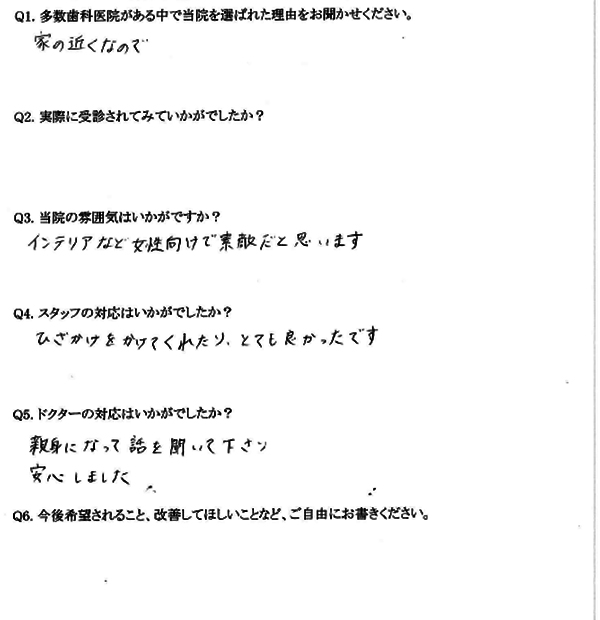 Q1. 多数歯科医院がある中で当院を選ばれた理由をお聞かせください。

家の近くなので

Q2. 実際に受診されてみていかがでしたか？

Q3. 当院の雰囲気はいかがですか？

インテリアなど女性向けで素敵だと思います

Q4. スタッフの対応はいかがでしたか？

ひざかけをかけてくれたり、とても良かったです

Q5. ドクターの対応はいかがでしたか？

親身になって話を聞いて下さり
安心しました

Q6. 今後希望されること、改善してほしいことなど、ご自由にお書きください。